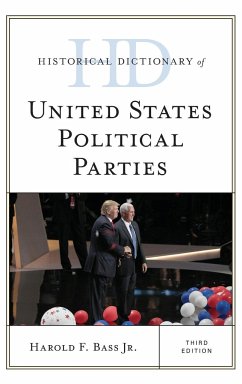 HD

HISTORICAL DICTIONARY of

UNITED STATES POLITICAL PARTIES

HAROLD F. BASS JR.

THIRD EDITION